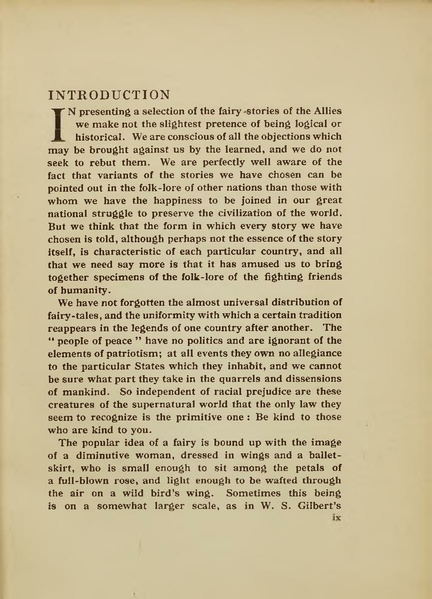 INTRODUCTION

IN presenting a selection of the fairy-stories of the Allies we make not the slightest pretence of being logical or historical. We are conscious of all the objections which may be brought against us by the learned, and we do not seek to rebut them. We are perfectly well aware of the fact that variants of the stories we have chosen can be pointed out in the folk-lore of other nations than those with whom we have the happiness to be joined in our great national struggle to preserve the civilization of the world. But we think that the form in which every story we have chosen is told, although perhaps not the essence of the story itself, is characteristic of each particular country, and all that we need say more is that it has amused us to bring together specimens of the folk-lore of the fighting friends of humanity.

We have not forgotten the almost universal distribution of fairy-tales, and the uniformity with which a certain tradition reappears in the legends of one country after another. The "people of peace" have no politics and are ignorant of the elements of patriotism; at all events they own no allegiance to the particular States which they inhabit, and we cannot be sure what part they take in the quarrels and dissensions of mankind. So independent of racial prejudice are these creatures of the supernatural world that the only law they seem to recognize is the primitive one: Be kind to those who are kind to you.

The popular idea of a fairy is bound up with the image of a diminutive woman, dressed in wings and a ballet-skirt, who is small enough to sit among the petals of a full-blown rose, and light enough to be wafted through the air on a wild bird's wing. Sometimes this being is on a somewhat larger scale, as in W. S. Gilbert's

ix